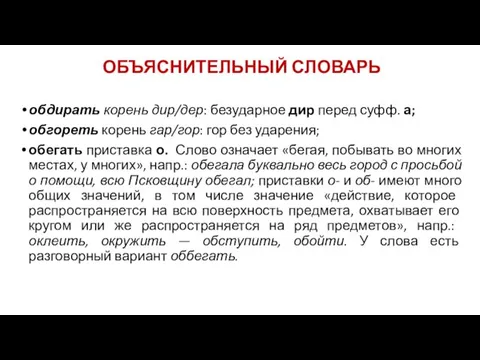 ОБЪЯСНИТЕЛЬНЫЙ СЛОВАРЬ

• обдирать корень дир/дер: безударное дир перед суфф. а;

• обгореть корень гар/гор: гор без ударения;

• обегать приставка о. Слово означает «бегая, побывать во многих местах, у многих», напр.: обегала буквально весь город с просьбой о помощи, всю Псковщину обегал; приставки о- и об- имеют много общих значений, в том числе значение «действие, которое распространяется на всю поверхность предмета, охватывает его кругом или же распространяется на ряд предметов», напр.: оклеить, окружить — обступить, обойти. У слова есть разговорный вариант оббегать.